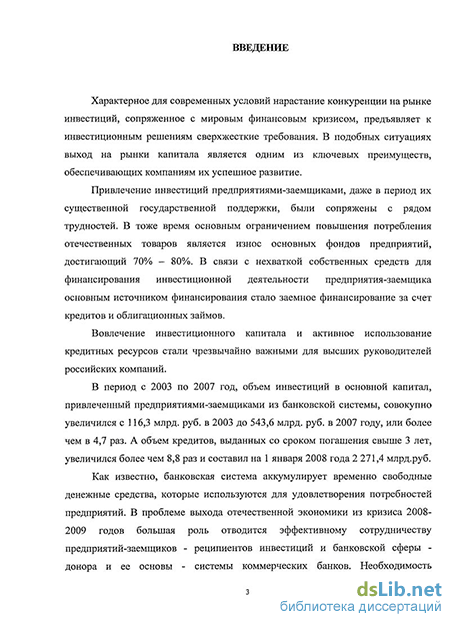 ВВЕДЕНИЕ

Характерное для современных условий нарастание конкуренции на рынке инвестиций, сопряженное с мировым финансовым кризисом, предъявляет к инвестиционным решениям сверхжесткие требования. В подобных ситуациях выход на рынки капитала является одним из ключевых преимуществ, обеспечивающих компаниям их успешное развитие.

Привлечение инвестиций предприятиями-заемщиками, даже в период их существенной государственной поддержки, были сопряжены с рядом трудностей. В тоже время основным ограничением повышения потребления отечественных товаров является износ основных фондов предприятий, достигающий 70% – 80%. В связи с нехваткой собственных средств для финансирования инвестиционной деятельности предприятия-заемщика основным источником финансирования стало заемное финансирование за счет кредитов и облигационных займов.

Вовлечение инвестиционного капитала и активное использование кредитных ресурсов стали чрезвычайно важными для высших руководителей российских компаний.

В период с 2003 по 2007 год, объем инвестиций в основной капитал, привлеченный предприятиями-заемщиками из банковской системы, совокупно увеличился с 116,3 млрд. руб. в 2003 до 543,6 млрд. руб. в 2007 году, или более чем в 4,7 раз. А объем кредитов, выданных со сроком погашения свыше 3 лет, увеличился более чем 8,8 раз и составил на 1 января 2008 года 2 271,4 млрд.руб.

Как известно, банковская система аккумулирует временно свободные денежные средства, которые используются для удовлетворения потребностей предприятий. В проблеме выхода отечественной экономики из кризиса 2008-2009 годов большая роль отводится эффективному сотрудничеству предприятий-заемщиков - реципиентов инвестиций и банковской сферы - донора и ее основы - системы коммерческих банков. Необходимость

3

dsLib.net
библиотека диссертаций